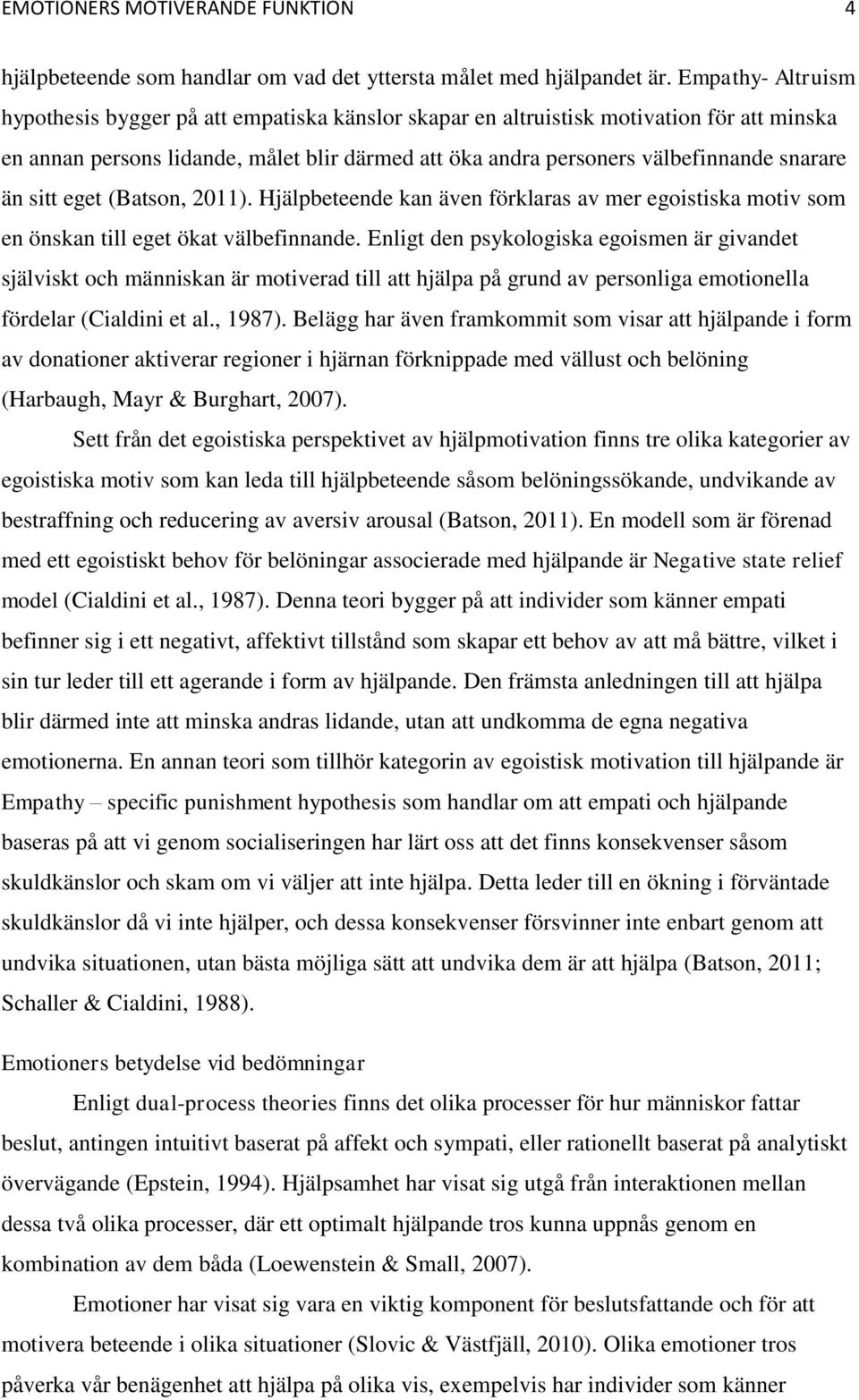 EMOTIONERS MOTIVERANDE FUNKTION 4

hjälpbeteende som handlar om vad det yttersta målet med hjälpandet är. Empathy- Altruism hypothesis bygger på att empatiska känslor skapar en altruistisk motivation för att minska en annan persons lidande, målet blir därmed att öka andra personers välbefinnande snarare än sitt eget (Batson, 2011). Hjälpbeteende kan även förklaras av mer egoistiska motiv som en önskan till eget ökat välbefinnande. Enligt den psykologiska egoismen är givandet själviskt och människan är motiverad till att hjälpa på grund av personliga emotionella fördelar (Cialdini et al., 1987). Belägg har även framkommit som visar att hjälpande i form av donationer aktiverar regioner i hjärnan förknippade med vällust och belöning (Harbaugh, Mayr & Burghart, 2007).

Sett från det egoistiska perspektivet av hjälpmotivation finns tre olika kategorier av egoistiska motiv som kan leda till hjälpbeteende såsom belöningssökande, undvikande av bestraffning och reducering av aversiv arousal (Batson, 2011). En modell som är förenad med ett egoistiskt behov för belöningar associerade med hjälpande är Negative state relief model (Cialdini et al., 1987). Denna teori bygger på att individer som känner empati befinner sig i ett negativt, affektivt tillstånd som skapar ett behov av att må bättre, vilket i sin tur leder till ett agerande i form av hjälpande. Den främsta anledningen till att hjälpa blir därmed inte att minska andras lidande, utan att undkomma de egna negativa emotionerna. En annan teori som tillhör kategorin av egoistisk motivation till hjälpande är Empathy – specific punishment hypothesis som handlar om att empati och hjälpande baseras på att vi genom socialiseringen har lärt oss att det finns konsekvenser såsom skuldkänslor och skam om vi väljer att inte hjälpa. Detta leder till en ökning i förväntade skuldkänslor då vi inte hjälper, och dessa konsekvenser försvinner inte enbart genom att undvika situationen, utan bästa möjliga sätt att undvika dem är att hjälpa (Batson, 2011; Schaller & Cialdini, 1988).

Emotioners betydelse vid bedömningar

Enligt dual-process theories finns det olika processer för hur människor fattar beslut, antingen intuitivt baserat på affekt och sympati, eller rationellt baserat på analytiskt övervägande (Epstein, 1994). Hjälpsamhet har visat sig utgå från interaktionen mellan dessa två olika processer, där ett optimalt hjälpande tros kunna uppnås genom en kombination av dem båda (Loewenstein & Small, 2007).

Emotioner har visat sig vara en viktig komponent för beslutsfattande och för att motivera beteende i olika situationer (Slovic & Västfjäll, 2010). Olika emotioner tros påverka vår benägenhet att hjälpa på olika vis, exempelvis har individer som känner